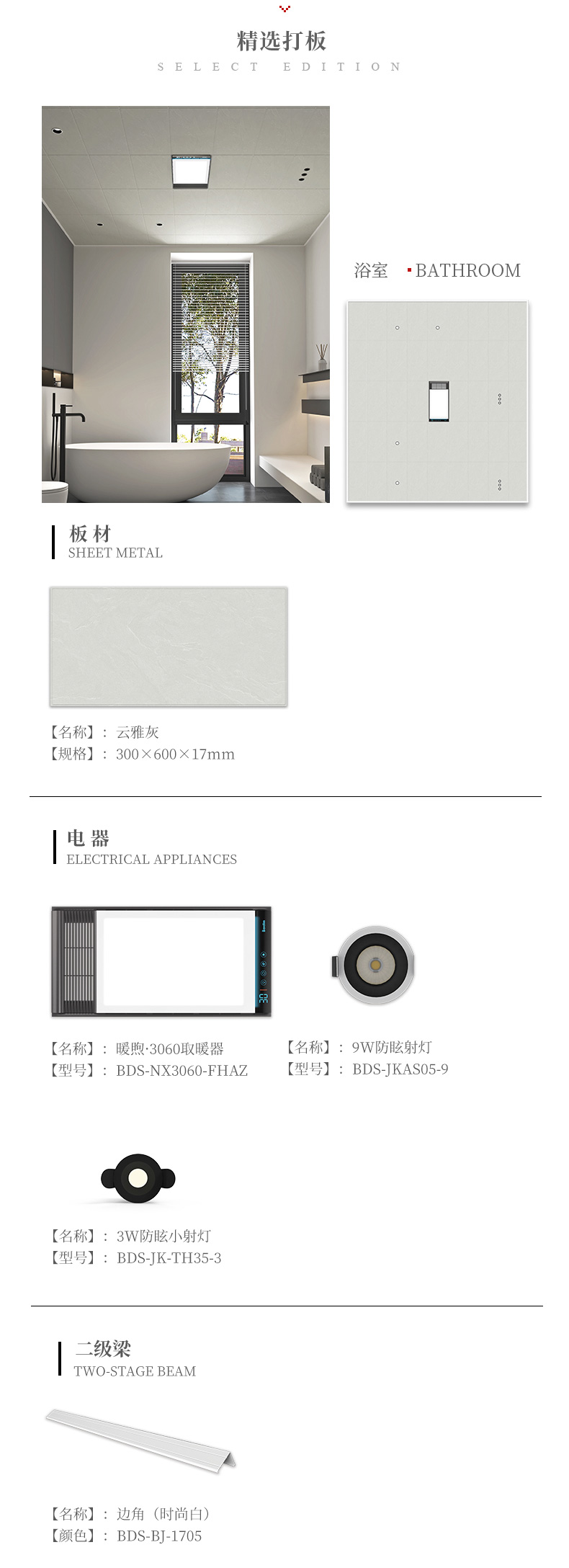 精选打板
SELECT EDITION

浴室 BATHROOM

板材
SHEET METAL

【名称】：云雅灰
【规格】：300×600×17mm

电器
ELECTRICAL APPLIANCES

【名称】：暖煦·3060取暖器
【型号】：BDS-NX3060-FHAZ

【名称】：9W防眩射灯
【型号】：BDS-JKAS05-9

【名称】：3W防眩小射灯
【型号】：BDS-JK-TH35-3

二级梁
TWO-STAGE BEAM

【名称】：边角（时尚白）
【颜色】：BDS-BJ-1705